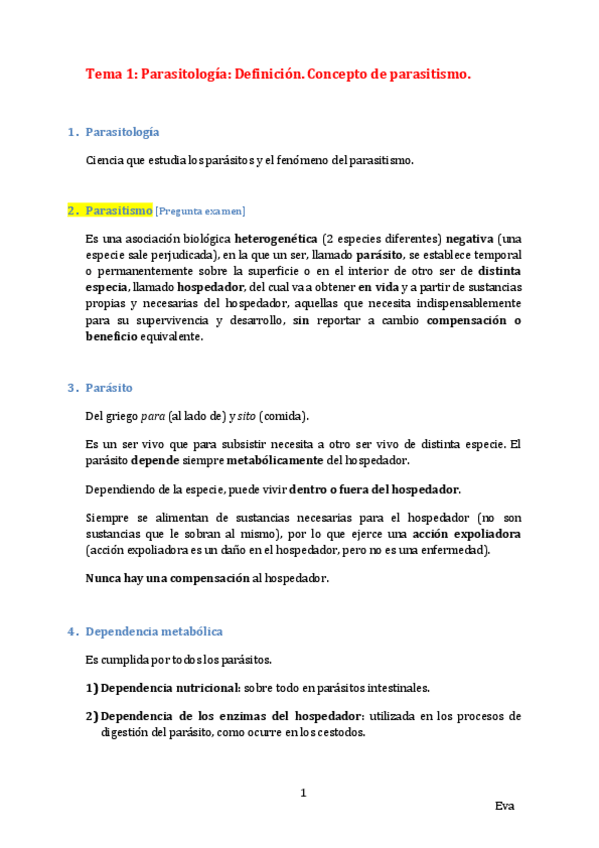 Tema 1: Parasitología: Definición. Concepto de parasitismo.

1. Parasitología

Ciencia que estudia los parásitos y el fenómeno del parasitismo.

2. Parasitismo [Pregunta examen]

Es una asociación biológica heterogenética (2 especies diferentes) negativa (una especie sale perjudicada), en la que un ser, llamado parásito, se establece temporal o permanentemente sobre la superficie o en el interior de otro ser de distinta especia, llamado hospedador, del cual va a obtener en vida y a partir de sustancias propias y necesarias del hospedador, aquellas que necesita indispensablemente para su supervivencia y desarrollo, sin reportar a cambio compensación o beneficio equivalente.

3. Parásito

Del griego para (al lado de) y sito (comida).

Es un ser vivo que para subsistir necesita a otro ser vivo de distinta especie. El parásito depende siempre metabólicamente del hospedador.

Dependiendo de la especie, puede vivir dentro o fuera del hospedador.

Siempre se alimentan de sustancias necesarias para el hospedador (no son sustancias que le sobran al mismo), por lo que ejerce una acción expoliadora (acción expoliadora es un daño en el hospedador, pero no es una enfermedad).

Nunca hay una compensación al hospedador.

4. Dependencia metabólica

Es cumplida por todos los parásitos.

1) Dependencia nutricional: sobre todo en parásitos intestinales.

2) Dependencia de los enzimas del hospedador: utilizada en los procesos de digestión del parásito, como ocurre en los cestodos.

1

Eva